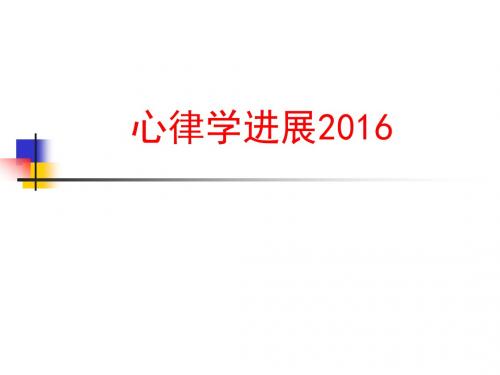 心律学进展2016